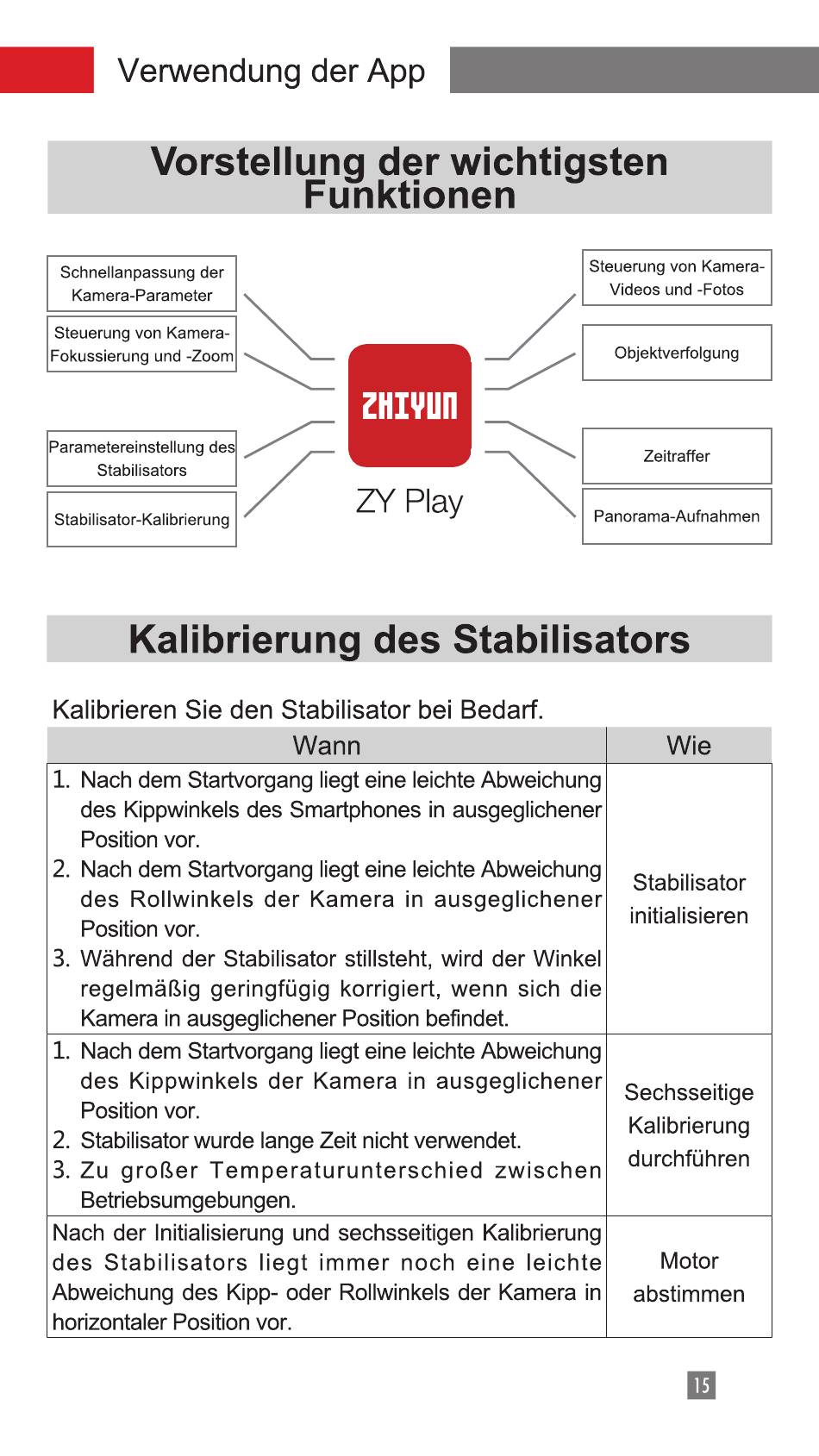 Verwendung der App

Vorstellung der wichtigsten Funktionen

Schnellanpassung der Kamera-Parameter

Steuerung von Kamera-Fokussierung und -Zoom

Parametereinstellung des Stabilisators

Stabilisator-Kalibrierung

ZHIYUN

ZY Play

Steuerung von Kamera-Videos und -Fotos

Objektverfolgung

Zeitraffer

Panorama-Aufnahmen

Kalibrierung des Stabilisators

Kalibrieren Sie den Stabilisator bei Bedarf.

| Wann | Wie |
|---|---|
| 1. Nach dem Startvorgang liegt eine leichte Abweichung des Kippwinkels des Smartphones in ausgeglichener Position vor. 2. Nach dem Startvorgang liegt eine leichte Abweichung des Rollwinkels der Kamera in ausgeglichener Position vor. 3. Während der Stabilisator stillsteht, wird der Winkel regelmäßig geringfügig korrigiert, wenn sich die Kamera in ausgeglichener Position befindet. | Stabilisator initialisieren |
| 1. Nach dem Startvorgang liegt eine leichte Abweichung des Kippwinkels der Kamera in ausgeglichener Position vor. 2. Stabilisator wurde lange Zeit nicht verwendet. 3. Zu großer Temperaturunterschied zwischen Betriebsumgebungen. | Sechsseitige Kalibrierung durchführen |
| Nach der Initialisierung und sechsseitigen Kalibrierung des Stabilisators liegt immer noch eine leichte Abweichung des Kipp- oder Rollwinkels der Kamera in horizontaler Position vor. | Motor abstimmen |

15